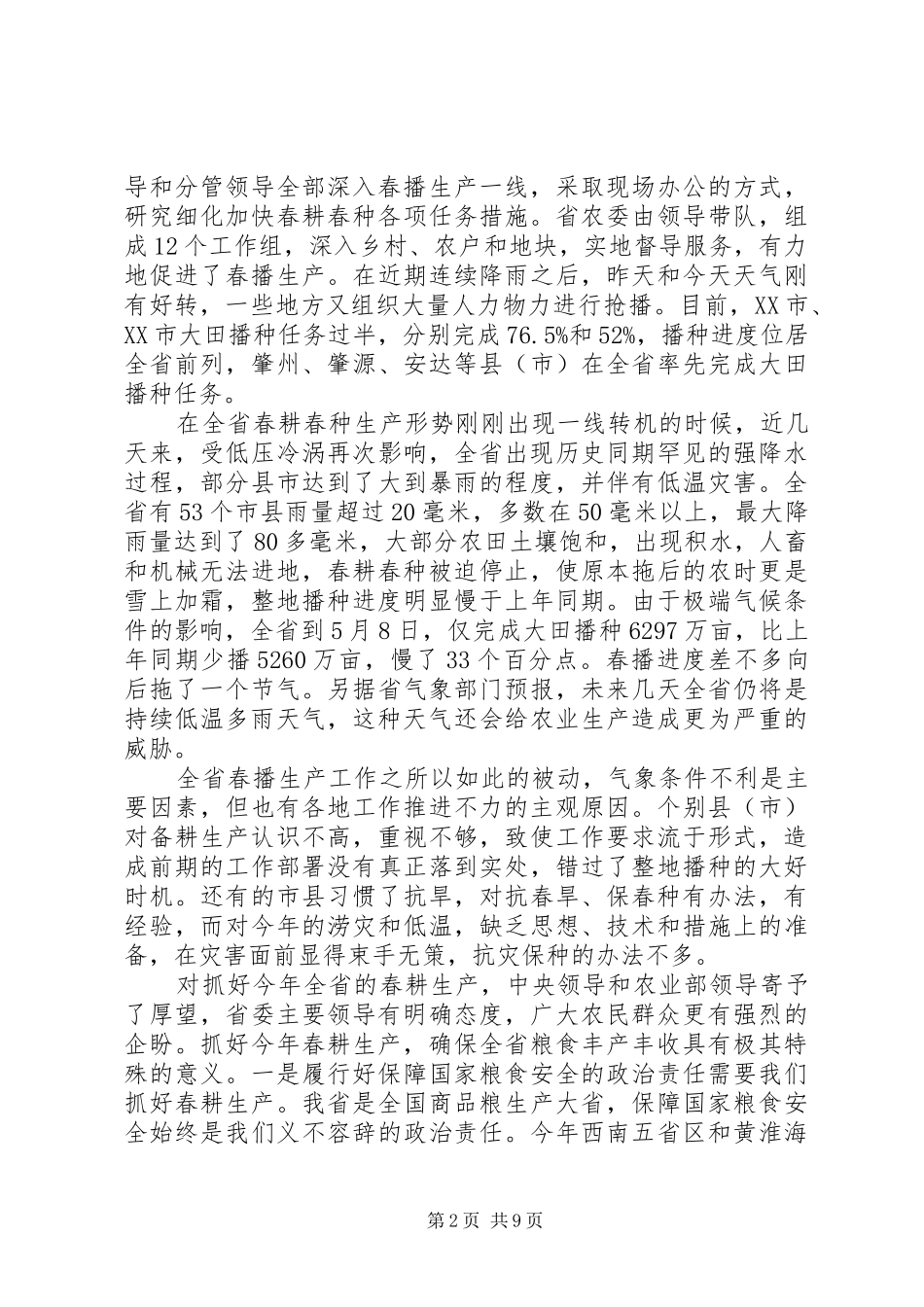 导和分管领导全部深入春播生产一线，采取现场办公的方式，研究细化加快春耕春种各项任务措施。省农委由领导带队，组成12个工作组，深入乡村、农户和地块，实地督导服务，有力地促进了春播生产。在近期连续降雨之后，昨天和今天天气刚有好转，一些地方又组织大量人力物力进行抢播。目前，XX市、XX市大田播种任务过半，分别完成76.5%和52%，播种进度位居全省前列，肇州、肇源、安达等县（市）在全省率先完成大田播种任务。

在全省春耕春种生产形势刚刚出现一线转机的时候，近几天来，受低压冷涡再次影响，全省出现历史同期罕见的强降水过程，部分县市达到了大到暴雨的程度，并伴有低温灾害。全省有53个市县雨量超过20毫米，多数在50毫米以上，最大降雨量达到了80多毫米，大部分农田土壤饱和，出现积水，人畜和机械无法进地，春耕春种被迫停止，使原本拖后的农时更是雪上加霜，整地播种进度明显慢于上年同期。由于极端气候条件的影响，全省到5月8日，仅完成大田播种6297万亩，比上年同期少播5260万亩，慢了33个百分点。春播进度差不多向后拖了一个节气。另据省气象部门预报，未来几天全省仍将是持续低温多雨天气，这种天气还会给农业生产造成更为严重的威胁。

全省春播生产工作之所以如此的被动，气象条件不利是主要因素，但也有各地工作推进不力的主观原因。个别县（市）对备耕生产认识不高，重视不够，致使工作要求流于形式，造成前期的工作部署没有真正落到实处，错过了整地播种的大好时机。还有的市县习惯了抗旱，对抗春旱、保春种有办法，有经验，而对今年的涝灾和低温，缺乏思想、技术和措施上的准备，在灾害面前显得束手无策，抗灾保种的办法不多。

对抓好今年全省的春耕生产，中央领导和农业部领导寄予了厚望，省委主要领导有明确态度，广大农民群众更有强烈的企盼。抓好今年春耕生产，确保全省粮食丰产丰收具有极其特殊的意义。一是履行好保障国家粮食安全的政治责任需要我们抓好春耕生产。我省是全国商品粮生产大省，保障国家粮食安全始终是我们义不容辞的政治责任。今年西南五省区和黄淮海

第2页 共9页